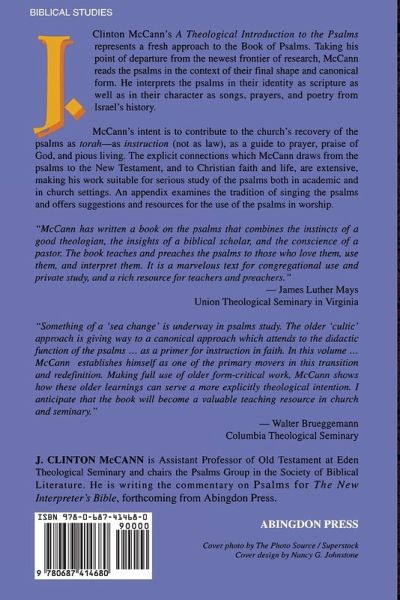 BIBLICAL STUDIES

J. Clinton McCann's A Theological Introduction to the Psalms represents a fresh approach to the Book of Psalms. Taking his point of departure from the newest frontier of research, McCann reads the psalms in the context of their final shape and canonical form. He interprets the psalms in their identity as scripture as well as in their character as songs, prayers, and poetry from Israel's history.

McCann's intent is to contribute to the church's recovery of the psalms as torah—as instruction (not as law), as a guide to prayer, praise of God, and pious living. The explicit connections which McCann draws from the psalms to the New Testament, and to Christian faith and life, are extensive, making his work suitable for serious study of the psalms both in academic and in church settings. An appendix examines the tradition of singing the psalms and offers suggestions and resources for the use of the psalms in worship.

"McCann has written a book on the psalms that combines the instincts of a good theologian, the insights of a biblical scholar, and the conscience of a pastor. The book teaches and preaches the psalms to those who love them, use them, and interpret them. It is a marvelous text for congregational use and private study, and a rich resource for teachers and preachers."

— James Luther Mays
Union Theological Seminary in Virginia

"Something of a 'sea change' is underway in psalms study. The older 'cultic' approach is giving way to a canonical approach which attends to the didactic function of the psalms ... as a primer for instruction in faith. In this volume ... McCann establishes himself as one of the primary movers in this transition and redefinition. Making full use of older form-critical work, McCann shows how these older learnings can serve a more explicitly theological intention. I anticipate that the book will become a valuable teaching resource in church and seminary."

— Walter Brueggemann
Columbia Theological Seminary

J. CLINTON McCANN is Assistant Professor of Old Testament at Eden Theological Seminary and chairs the Psalms Group in the Society of Biblical Literature. He is writing the commentary on Psalms for The New Interpreter's Bible, forthcoming from Abingdon Press.

ISBN 978-0-687-41468-0
90000
9 780687 414680

ABINGDON PRESS

Cover photo by The Photo Source / Superstock
Cover design by Nancy G. Johnstone